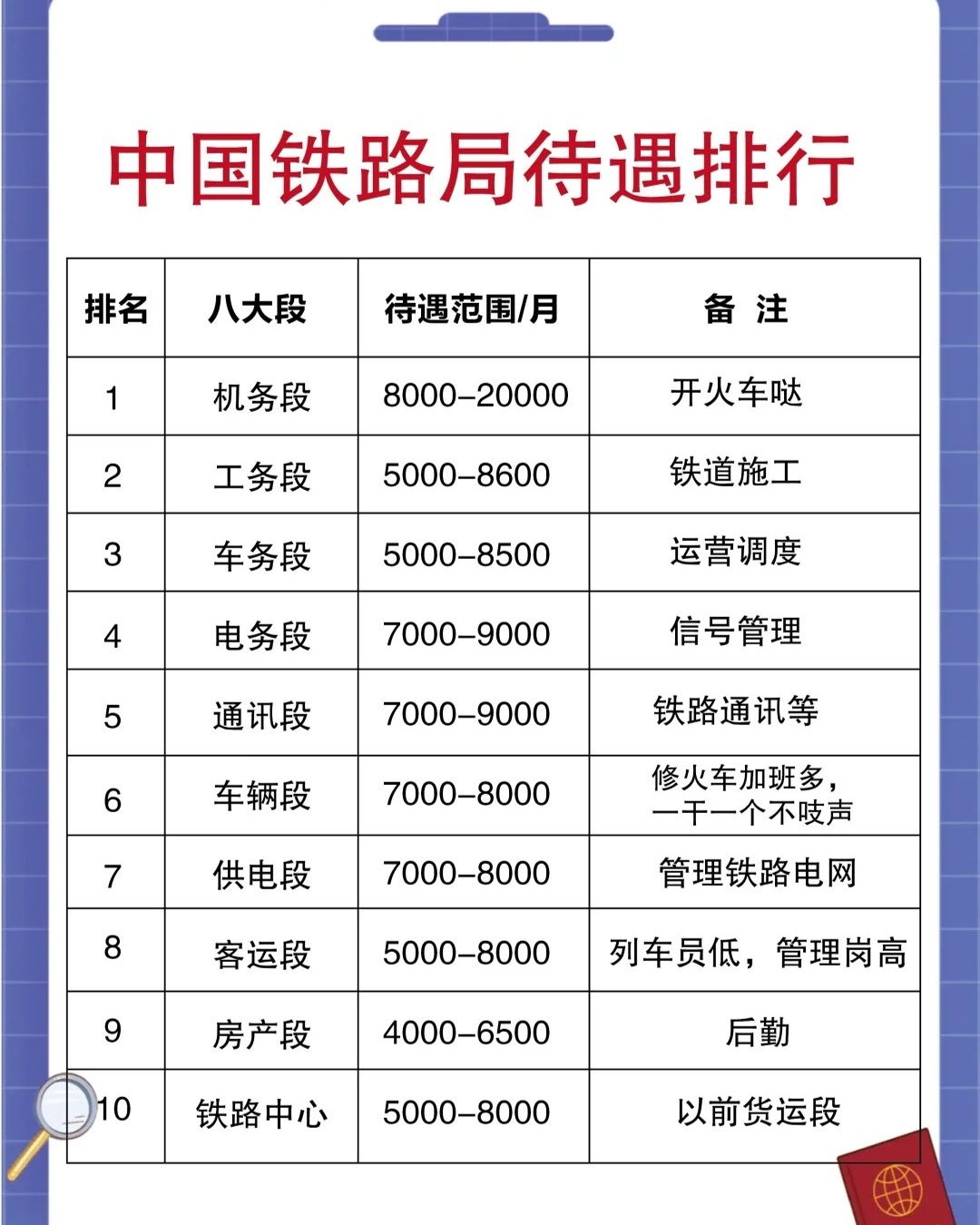 中国铁路局待遇排行

| 排名 | 八大段 | 待遇范围/月 | 备 注 |
|---|---|---|---|
| 1 | 机务段 | 8000–20000 | 开火车哒 |
| 2 | 工务段 | 5000–8600 | 铁道施工 |
| 3 | 车务段 | 5000–8500 | 运营调度 |
| 4 | 电务段 | 7000–9000 | 信号管理 |
| 5 | 通讯段 | 7000–9000 | 铁路通讯等 |
| 6 | 车辆段 | 7000–8000 | 修火车加班多，一干一个不吱声 |
| 7 | 供电段 | 7000–8000 | 管理铁路电网 |
| 8 | 客运段 | 5000–8000 | 列车员低，管理岗高 |
| 9 | 房产段 | 4000–6500 | 后勤 |
| 10 | 铁路中心 | 5000–8000 | 以前货运段 |